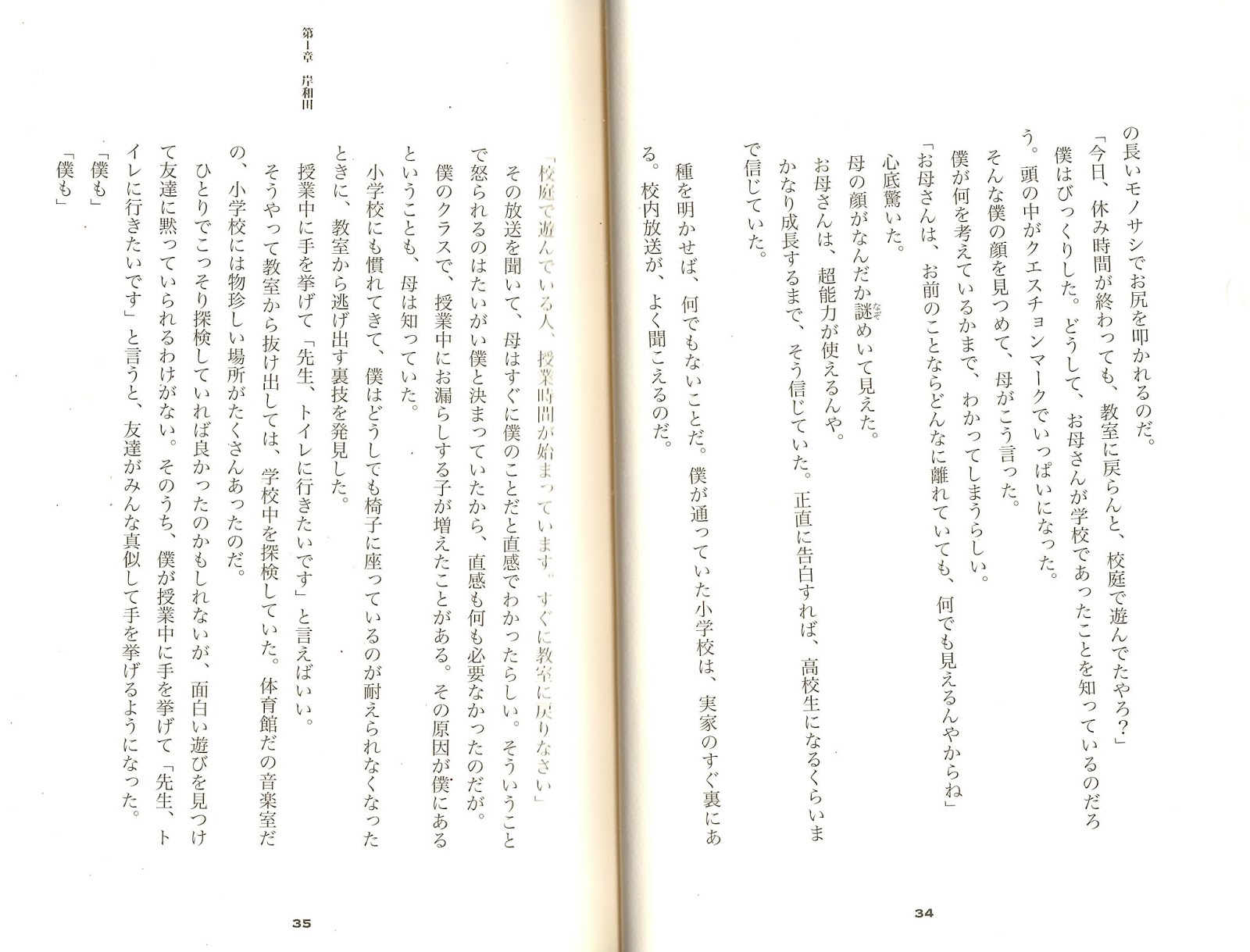 の長いモノサシでお尻を叩かれるのだ。

「今日、休み時間が終わっても、教室に戻らんと、校庭で遊んでたやろ？」

僕はびっくりした。どうして、お母さんが学校であったことを知っているのだろう。頭の中がクエスチョンマークでいっぱいになった。

そんな僕の顔を見つめて、母がこう言った。

僕が何を考えているかまで、わかってしまうらしい。

「お母さんは、お前のことならどんなに離れていても、何でも見えるんやからね」

心底驚いた。

母の顔がなんだか謎めいて見えた。

お母さんは、超能力が使えるんや。

かなり成長するまで、そう信じていた。正直に告白すれば、高校生になるくらいまで信じていた。

種を明かせば、何でもないことだ。僕が通っていた小学校は、実家のすぐ裏にある。校内放送が、よく聞こえるのだ。

34

第1章　岸和田

「校庭で遊んでいる人、授業時間が始まっています。すぐに教室に戻りなさい」

その放送を聞いて、母はすぐに僕のことだと直感でわかったらしい。そういうことで怒られるのはたいがい僕と決まっていたから、直感も何も必要なかったのだが。

僕のクラスで、授業中にお漏らしする子が増えたことがある。その原因が僕にあるということも、母は知っていた。

小学校にも慣れてきて、僕はどうしても椅子に座っているのが耐えられなくなったときに、教室から逃げ出す裏技を発見した。

授業中に手を挙げて「先生、トイレに行きたいです」と言えばいい。

そうやって教室から抜け出しては、学校中を探検していた。体育館だの音楽室だの、小学校には物珍しい場所がたくさんあったのだ。

ひとりでこっそり探検していれば良かったのかもしれないが、面白い遊びを見つけて友達に黙っていられるわけがない。そのうち、僕が授業中に手を挙げて「先生、トイレに行きたいです」と言うと、友達がみんな真似して手を挙げるようになった。

「僕も」

「僕も」

35